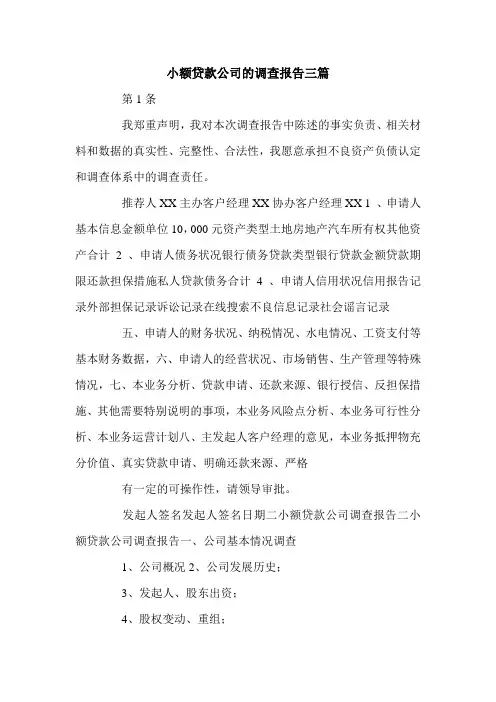 小额贷款公司的调查报告三篇

第 1 条

我郑重声明，我对本次调查报告中陈述的事实负责、相关材料和数据的真实性、完整性、合法性，我愿意承担不良资产负债认定和调查体系中的调查责任。

推荐人 XX 主办客户经理 XX 协办客户经理 XX 1 、申请人基本信息金额单位 10，000 元资产类型土地房地产汽车所有权其他资产合计 2 、申请人债务状况银行债务贷款类型银行贷款金额贷款期限还款担保措施私人贷款债务合计 4 、申请人信用状况信用报告记录外部担保记录诉讼记录在线搜索不良信息记录社会谣言记录

五、申请人的财务状况、纳税情况、水电情况、工资支付等基本财务数据，六、申请人的经营状况、市场销售、生产管理等特殊情况，七、本业务分析、贷款申请、还款来源、银行授信、反担保措施、其他需要特别说明的事项，本业务风险点分析、本业务可行性分析、本业务运营计划八、主发起人客户经理的意见，本业务抵押物充分价值、真实贷款申请、明确还款来源、严格

有一定的可操作性，请领导审批。

发起人签名发起人签名日期二小额贷款公司调查报告二小额贷款公司调查报告一、公司基本情况调查

1、公司概况 2、公司发展历史；

3、发起人、股东出资；

4、股权变动、重组；